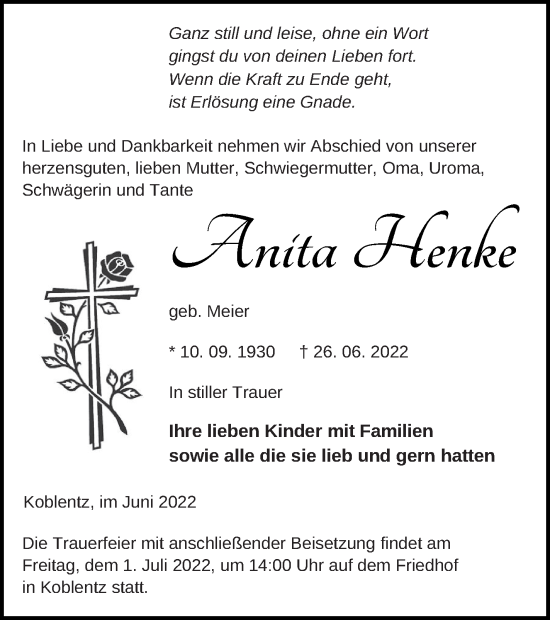 Ganz still und leise, ohne ein Wort
gingst du von deinen Lieben fort.
Wenn die Kraft zu Ende geht,
ist Erlösung eine Gnade.

In Liebe und Dankbarkeit nehmen wir Abschied von unserer herzensguten, lieben Mutter, Schwiegermutter, Oma, Uroma, Schwägerin und Tante

Anita Henke

geb. Meier

* 10. 09. 1930 † 26. 06. 2022

In stiller Trauer

Ihre lieben Kinder mit Familien
sowie alle die sie lieb und gern hatten

Koblentz, im Juni 2022

Die Trauerfeier mit anschließender Beisetzung findet am Freitag, dem 1. Juli 2022, um 14:00 Uhr auf dem Friedhof in Koblentz statt.